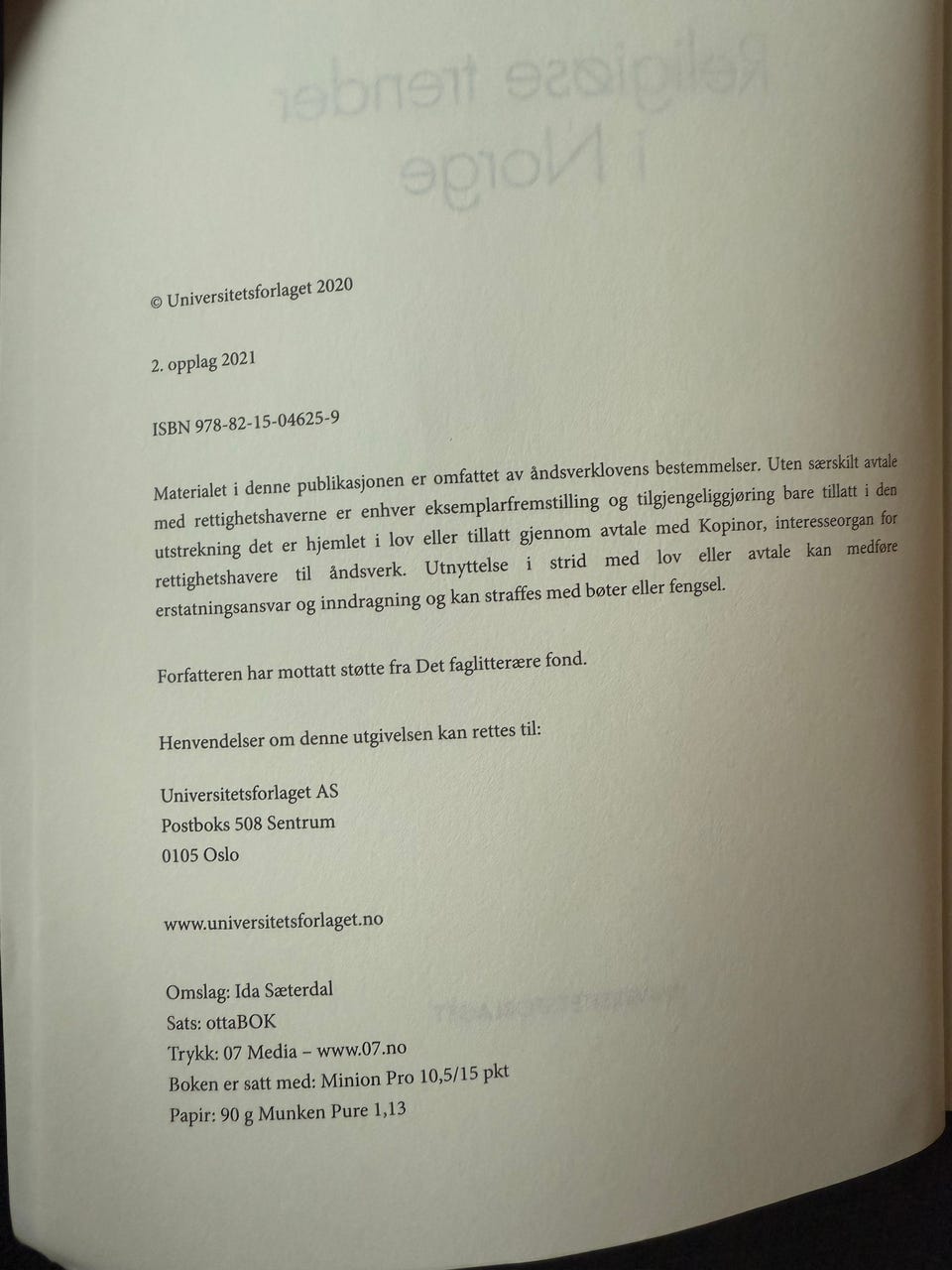 © Universitetsforlaget 2020

2. opplag 2021

ISBN 978-82-15-04625-9

Materialet i denne publikasjonen er omfattet av åndsverklovens bestemmelser. Uten særskilt avtale med rettighetshaverne er enhver eksemplarfremstilling og tilgjengeliggjøring bare tillatt i den utstrekning det er hjemlet i lov eller tillatt gjennom avtale med Kopinor, interesseorgan for rettighetshavere til åndsverk. Utnyttelse i strid med lov eller avtale kan medføre erstatningsansvar og inndragning og kan straffes med bøter eller fengsel.

Forfatteren har mottatt støtte fra Det faglitterære fond.

Henvendelser om denne utgivelsen kan rettes til:

Universitetsforlaget AS
Postboks 508 Sentrum
0105 Oslo

www.universitetsforlaget.no

Omslag: Ida Sæterdal
Sats: ottaBOK
Trykk: 07 Media – www.07.no
Boken er satt med: Minion Pro 10,5/15 pkt
Papir: 90 g Munken Pure 1,13